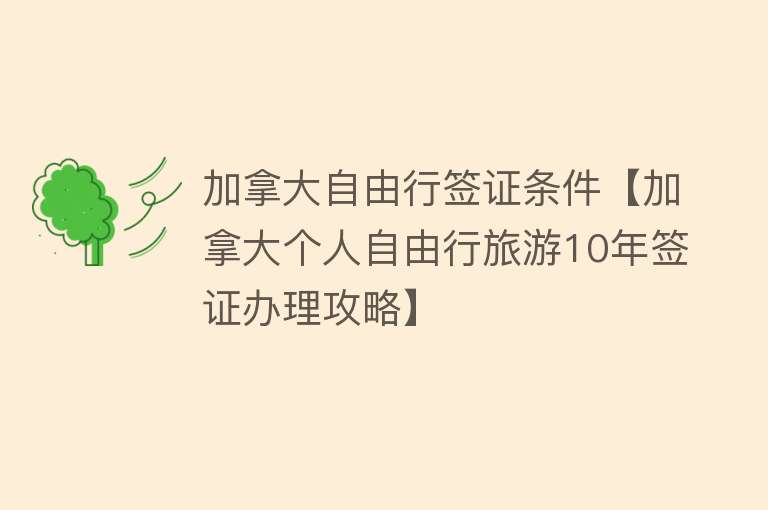 加拿大自由行签证条件【加拿大个人自由行旅游10年签证办理攻略】